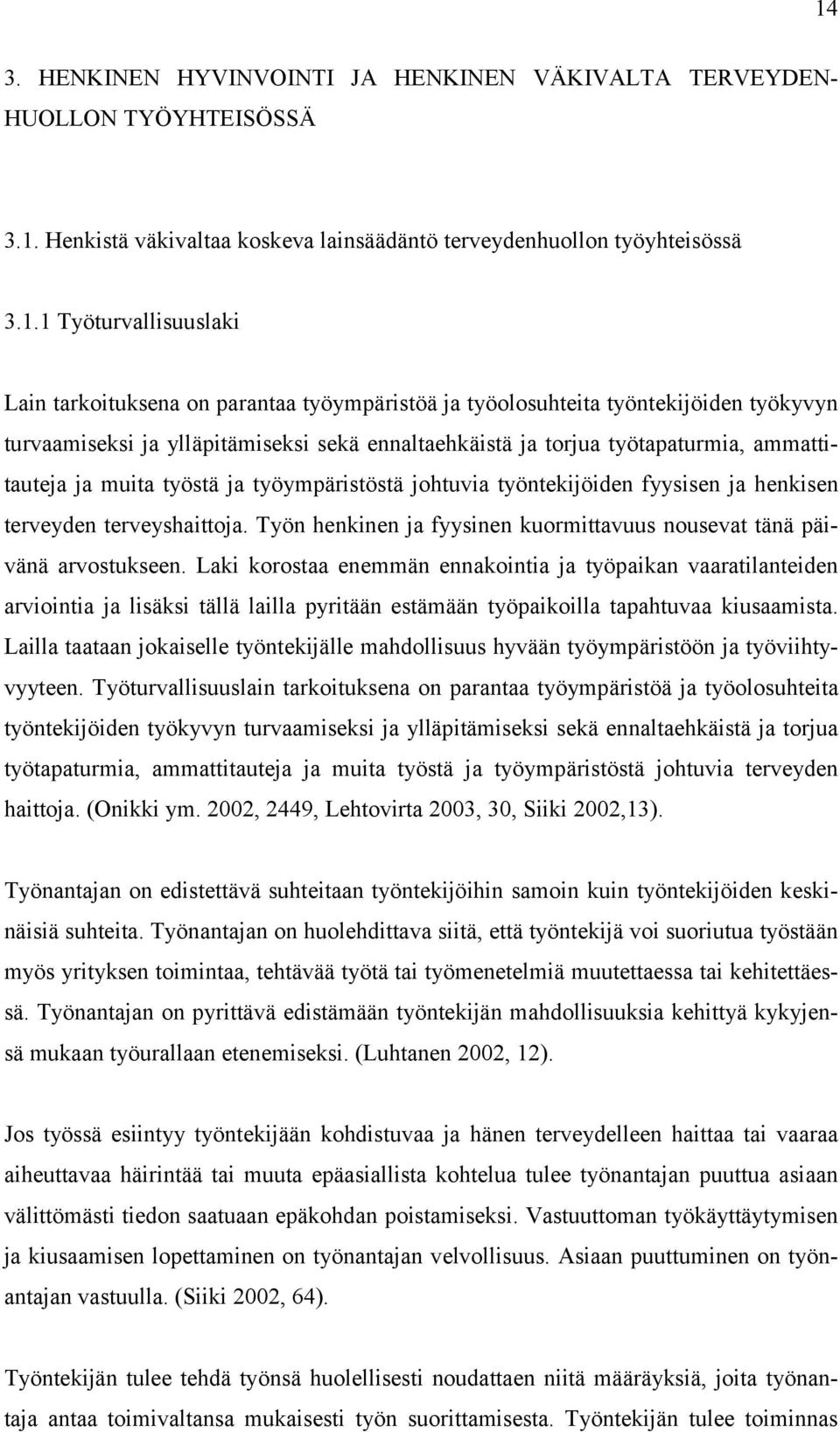 14

3. HENKINEN HYVINVOINTI JA HENKINEN VÄKIVALTA TERVEYDENHUOLLON TYÖYHTEISÖSSÄ

3.1. Henkistä väkivaltaa koskeva lainsäädäntö terveydenhuollon työyhteisössä

3.1.1 Työturvallisuuslaki

Lain tarkoituksena on parantaa työympäristöä ja työolosuhteita työntekijöiden työkyvyn turvaamiseksi ja ylläpitämiseksi sekä ennaltaehkäistä ja torjua työtapaturmia, ammattitauteja ja muita työstä ja työympäristöstä johtuvia työntekijöiden fyysisen ja henkisen terveyden terveyshaittoja. Työn henkinen ja fyysinen kuormittavuus nousevat tänä päivänä arvostukseen. Laki korostaa enemmän ennakointia ja työpaikan vaaratilanteiden arviointia ja lisäksi tällä lailla pyritään estämään työpaikoilla tapahtuvaa kiusaamista. Lailla taataan jokaiselle työntekijälle mahdollisuus hyvään työympäristöön ja työviihtyvyyteen. Työturvallisuuslain tarkoituksena on parantaa työympäristöä ja työolosuhteita työntekijöiden työkyvyn turvaamiseksi ja ylläpitämiseksi sekä ennaltaehkäistä ja torjua työtapaturmia, ammattitauteja ja muita työstä ja työympäristöstä johtuvia terveyden haittoja. (Onikki ym. 2002, 2449, Lehtovirta 2003, 30, Siiki 2002,13).

Työnantajan on edistettävä suhteitaan työntekijöihin samoin kuin työntekijöiden keskinäisiä suhteita. Työnantajan on huolehdittava siitä, että työntekijä voi suoriutua työstään myös yrityksen toimintaa, tehtävää työtä tai työmenetelmiä muutettaessa tai kehitettäessä. Työnantajan on pyrittävä edistämään työntekijän mahdollisuuksia kehittyä kykyjensä mukaan työurallaan etenemiseksi. (Luhtanen 2002, 12).

Jos työssä esiintyy työntekijään kohdistuvaa ja hänen terveydelleen haittaa tai vaaraa aiheuttavaa häirintää tai muuta epäasiallista kohtelua tulee työnantajan puuttua asiaan välittömästi tiedon saatuaan epäkohdan poistamiseksi. Vastuuttoman työkäyttäytymisen ja kiusaamisen lopettaminen on työnantajan velvollisuus. Asiaan puuttuminen on työnantajan vastuulla. (Siiki 2002, 64).

Työntekijän tulee tehdä työnsä huolellisesti noudattaen niitä määräyksiä, joita työnantaja antaa toimivaltansa mukaisesti työn suorittamisesta. Työntekijän tulee toiminnas